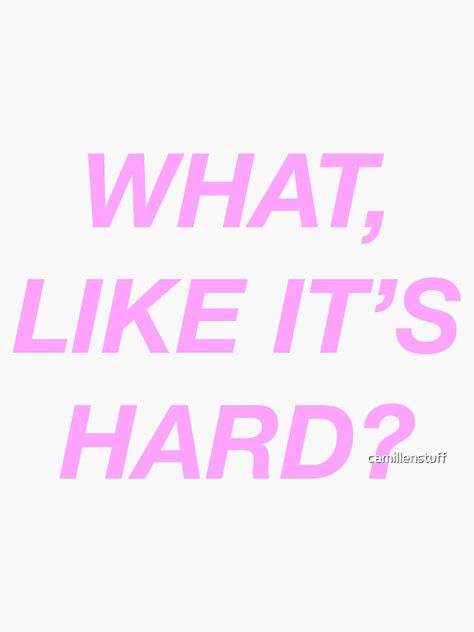 WHAT, LIKE IT'S HARD?

camillenstuff